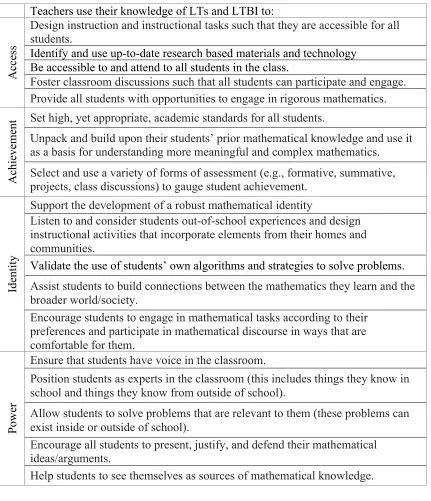 |  | Teachers use their knowledge of LTs and LTBI to: |
|---|---|
| Access | Design instruction and instructional tasks such that they are accessible for all students. |
|  | Identify and use up-to-date research based materials and technology |
|  | Be accessible to and attend to all students in the class. |
|  | Foster classroom discussions such that all students can participate and engage. |
|  | Provide all students with opportunities to engage in rigorous mathematics. |
| Achievement | Set high, yet appropriate, academic standards for all students. |
|  | Unpack and build upon their students' prior mathematical knowledge and use it as a basis for understanding more meaningful and complex mathematics. |
|  | Select and use a variety of forms of assessment (e.g., formative, summative, projects, class discussions) to gauge student achievement. |
| Identity | Support the development of a robust mathematical identity |
|  | Listen to and consider students out-of-school experiences and design instructional activities that incorporate elements from their homes and communities. |
|  | Validate the use of students' own algorithms and strategies to solve problems. |
|  | Assist students to build connections between the mathematics they learn and the broader world/society. |
|  | Encourage students to engage in mathematical tasks according to their preferences and participate in mathematical discourse in ways that are comfortable for them. |
| Power | Ensure that students have voice in the classroom. |
|  | Position students as experts in the classroom (this includes things they know in school and things they know from outside of school). |
|  | Allow students to solve problems that are relevant to them (these problems can exist inside or outside of school). |
|  | Encourage all students to present, justify, and defend their mathematical ideas/arguments. |
|  | Help students to see themselves as sources of mathematical knowledge. |